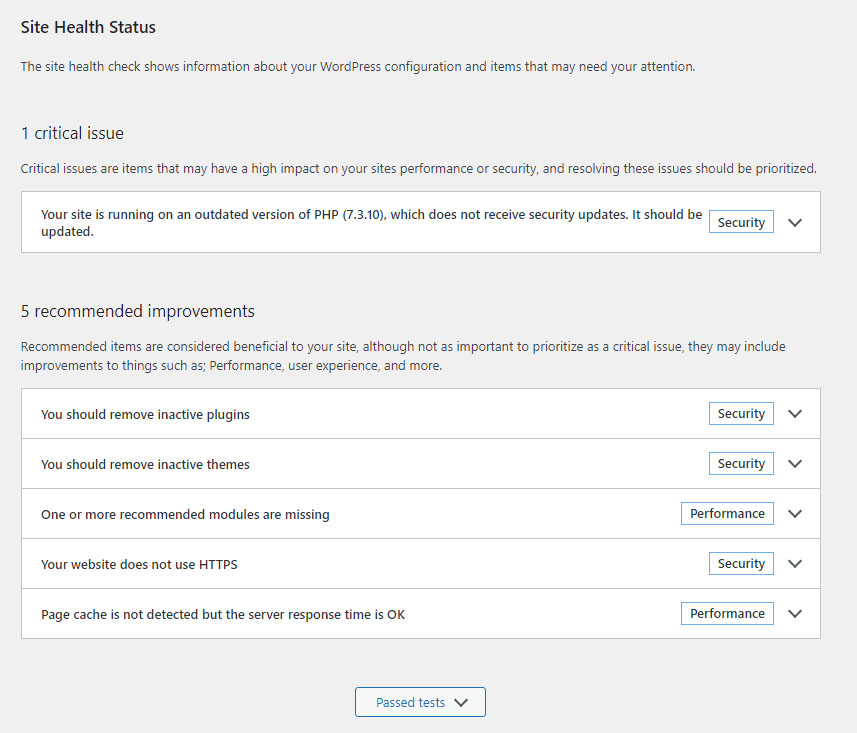 Site Health Status

The site health check shows information about your WordPress configuration and items that may need your attention.

1 critical issue

Critical issues are items that may have a high impact on your sites performance or security, and resolving these issues should be prioritized.

Your site is running on an outdated version of PHP (7.3.10), which does not receive security updates. It should be updated. Security

5 recommended improvements

Recommended items are considered beneficial to your site, although not as important to prioritize as a critical issue, they may include improvements to things such as; Performance, user experience, and more.

You should remove inactive plugins Security

You should remove inactive themes Security

One or more recommended modules are missing Performance

Your website does not use HTTPS Security

Page cache is not detected but the server response time is OK Performance

Passed tests